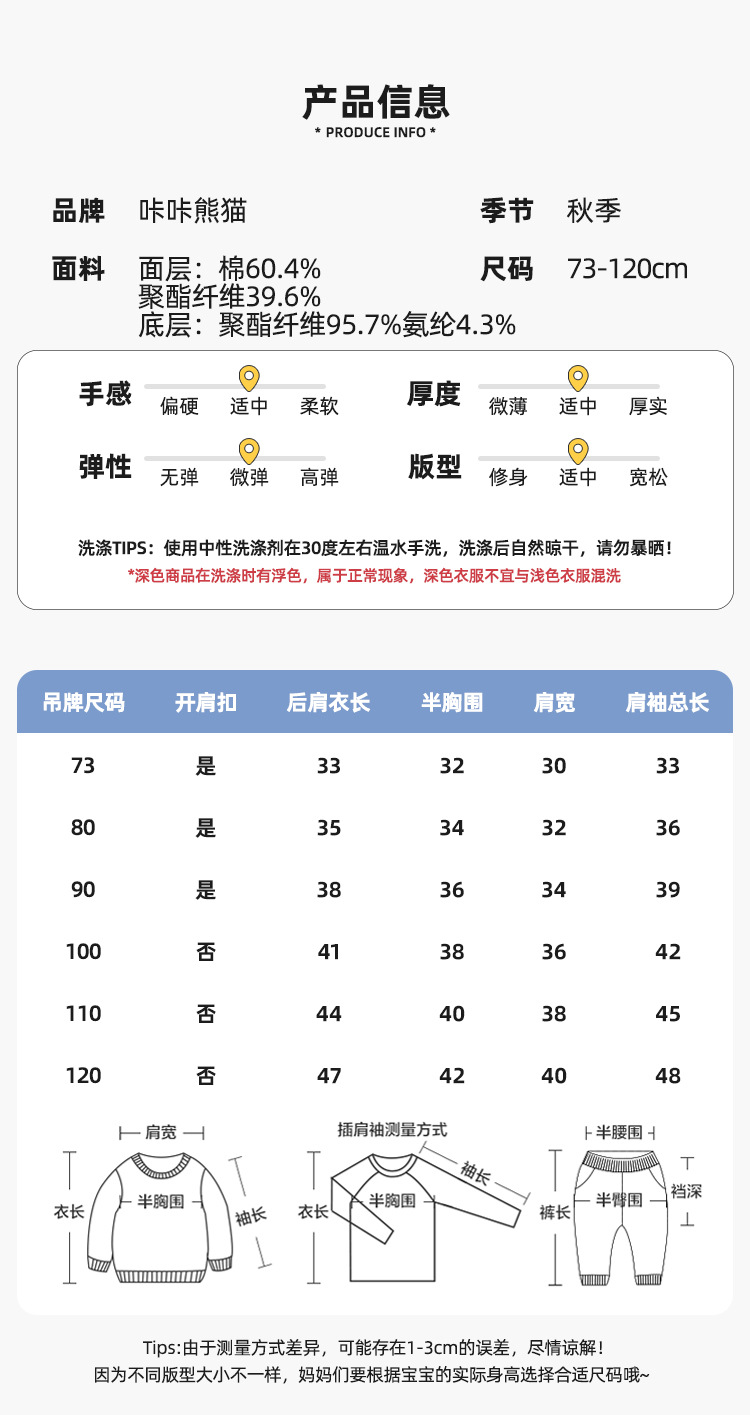 产品信息
* PRODUCE INFO *

品牌 咔咔熊猫
季节 秋季

面料 面层：棉60.4% 聚酯纤维39.6% 底层：聚酯纤维95.7%氨纶4.3%
尺码 73-120cm

手感 偏硬 适中 柔软
厚度 微薄 适中 厚实
弹性 无弹 微弹 高弹
版型 修身 适中 宽松

洗涤TIPS：使用中性洗涤剂在30度左右温水手洗，洗涤后自然晾干，请勿暴晒！
*深色商品在洗涤时有浮色，属于正常现象，深色衣服不宜与浅色衣服混洗

| 吊牌尺码 | 开肩扣 | 后肩衣长 | 半胸围 | 肩宽 | 肩袖总长 |
|---|---|---|---|---|---|
| 73 | 是 | 33 | 32 | 30 | 33 |
| 80 | 是 | 35 | 34 | 32 | 36 |
| 90 | 是 | 38 | 36 | 34 | 39 |
| 100 | 否 | 41 | 38 | 36 | 42 |
| 110 | 否 | 44 | 40 | 38 | 45 |
| 120 | 否 | 47 | 42 | 40 | 48 |

肩宽 衣长 半胸围 袖长
插肩袖测量方式 衣长 半胸围 袖长
半腰围 裤长 半臀围 裆深

Tips:由于测量方式差异，可能存在1-3cm的误差，尽情谅解！
因为不同版型大小不一样，妈妈们要根据宝宝的实际身高选择合适尺码哦~